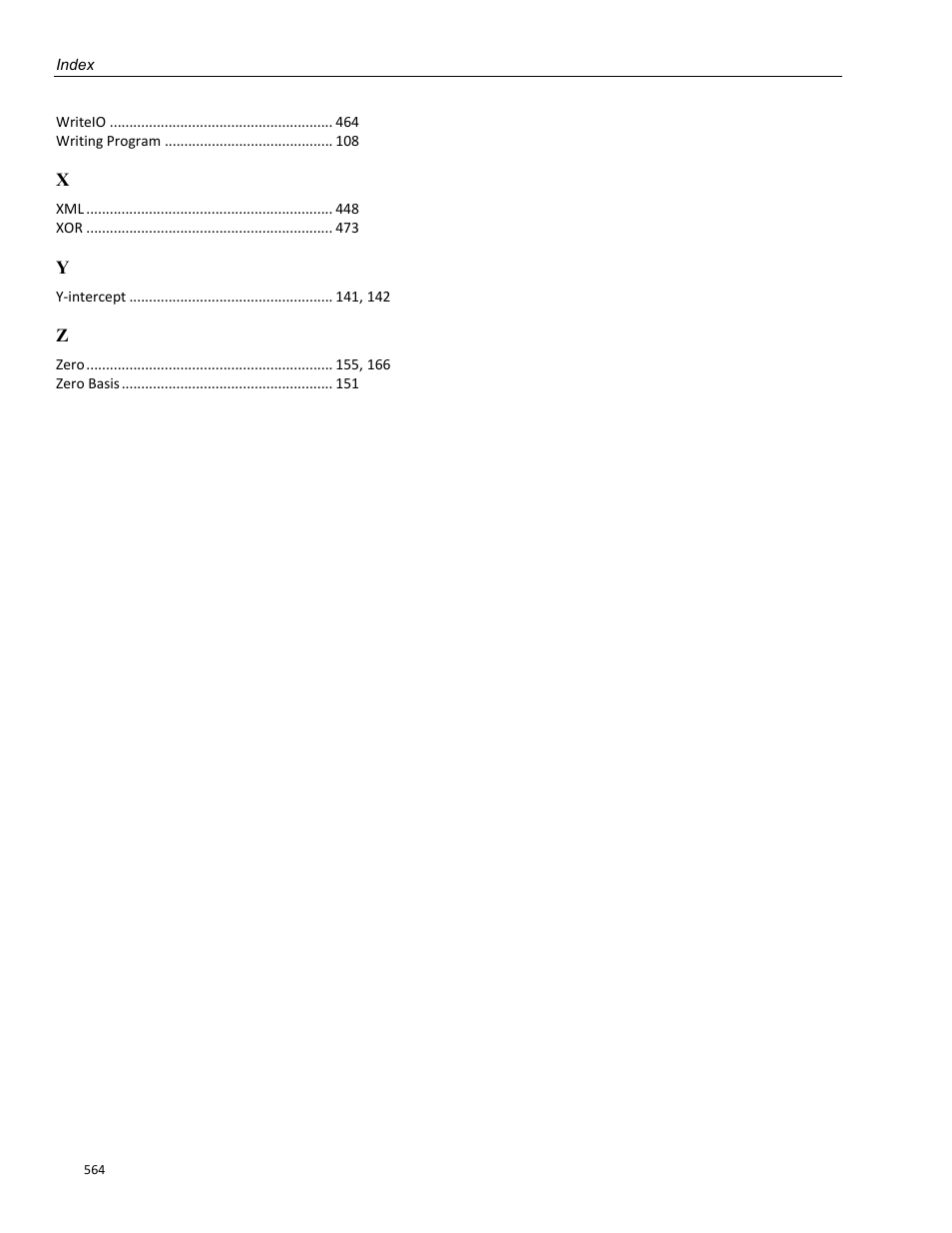 Index

WriteIO ........................................................ 464
Writing Program .......................................... 108

X

XML .............................................................. 448
XOR .............................................................. 473

Y

Y-intercept ................................................... 141, 142

Z

Zero .............................................................. 155, 166
Zero Basis ..................................................... 151

564